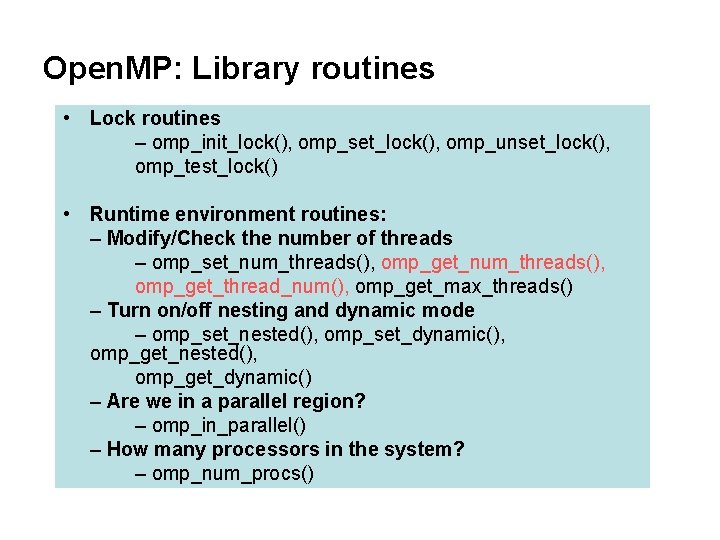 OpenMP: Library routines

• Lock routines
– omp_init_lock(), omp_set_lock(), omp_unset_lock(), omp_test_lock()

• Runtime environment routines:
– Modify/Check the number of threads
– omp_set_num_threads(), omp_get_num_threads(), omp_get_thread_num(), omp_get_max_threads()
– Turn on/off nesting and dynamic mode
– omp_set_nested(), omp_set_dynamic(), omp_get_nested(), omp_get_dynamic()
– Are we in a parallel region?
– omp_in_parallel()
– How many processors in the system?
– omp_num_procs()